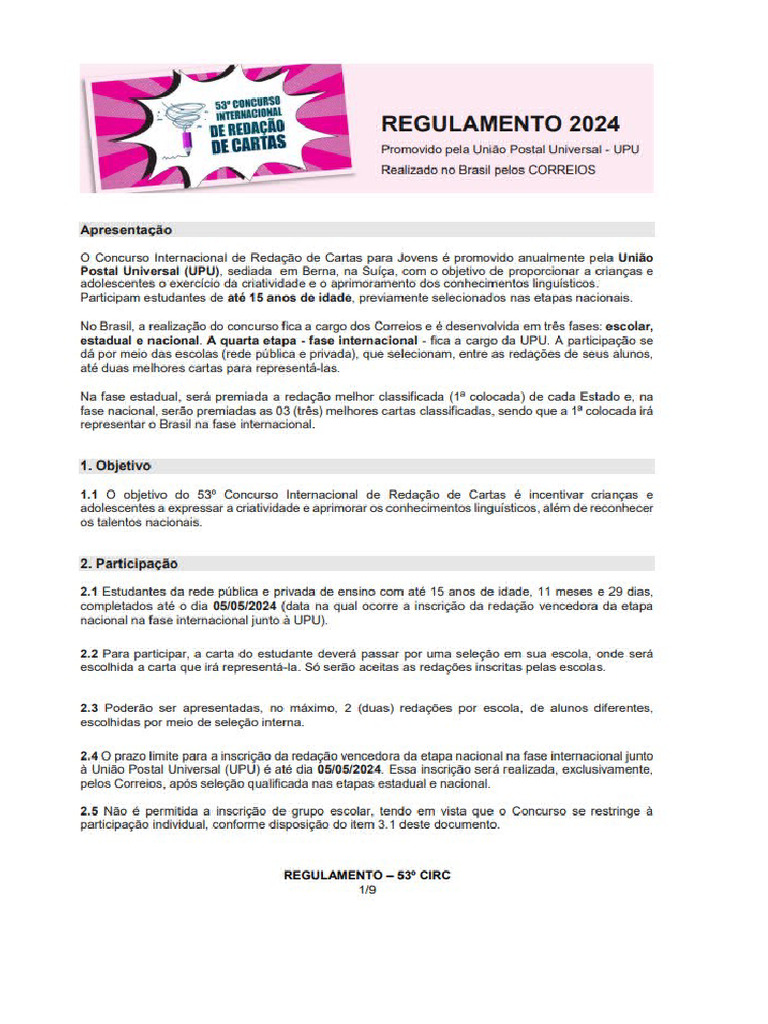 53º CONCURSO INTERNACIONAL DE REDAÇÃO DE CARTAS

REGULAMENTO 2024

Promovido pela União Postal Universal - UPU

Realizado no Brasil pelos CORREIOS

Apresentação

O Concurso Internacional de Redação de Cartas para Jovens é promovido anualmente pela União Postal Universal (UPU), sediada em Berna, na Suíça, com o objetivo de proporcionar a crianças e adolescentes o exercício da criatividade e o aprimoramento dos conhecimentos linguísticos. Participam estudantes de até 15 anos de idade, previamente selecionados nas etapas nacionais.

No Brasil, a realização do concurso fica a cargo dos Correios e é desenvolvida em três fases: escolar, estadual e nacional. A quarta etapa - fase internacional - fica a cargo da UPU. A participação se dá por meio das escolas (rede pública e privada), que selecionam, entre as redações de seus alunos, até duas melhores cartas para representá-las.

Na fase estadual, será premiada a redação melhor classificada (1ª colocada) de cada Estado e, na fase nacional, serão premiadas as 03 (três) melhores cartas classificadas, sendo que a 1ª colocada irá representar o Brasil na fase internacional.

1. Objetivo

1.1 O objetivo do 53º Concurso Internacional de Redação de Cartas é incentivar crianças e adolescentes a expressar a criatividade e aprimorar os conhecimentos linguísticos, além de reconhecer os talentos nacionais.

2. Participação

2.1 Estudantes da rede pública e privada de ensino com até 15 anos de idade, 11 meses e 29 dias, completados até o dia 05/05/2024 (data na qual ocorre a inscrição da redação vencedora da etapa nacional na fase internacional junto à UPU).

2.2 Para participar, a carta do estudante deverá passar por uma seleção em sua escola, onde será escolhida a carta que irá representá-la. Só serão aceitas as redações inscritas pelas escolas.

2.3 Poderão ser apresentadas, no máximo, 2 (duas) redações por escola, de alunos diferentes, escolhidas por meio de seleção interna.

2.4 O prazo limite para a inscrição da redação vencedora da etapa nacional na fase internacional junto à União Postal Universal (UPU) é até dia 05/05/2024. Essa inscrição será realizada, exclusivamente, pelos Correios, após seleção qualificada nas etapas estadual e nacional.

2.5 Não é permitida a inscrição de grupo escolar, tendo em vista que o Concurso se restringe à participação individual, conforme disposição do item 3.1 deste documento.

REGULAMENTO – 53º CIRC
1/9